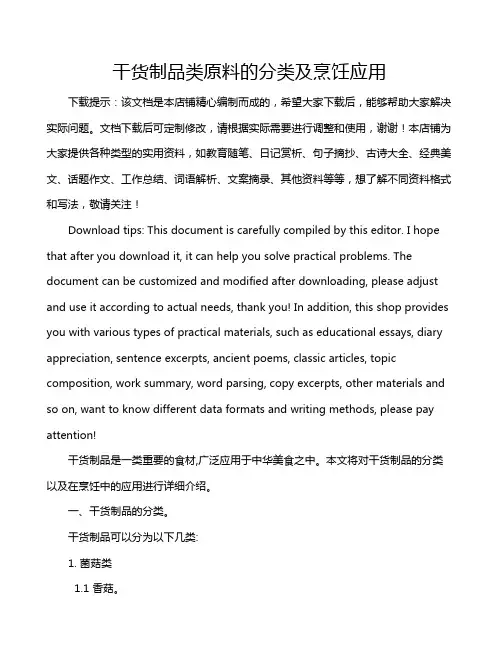 干货制品类原料的分类及烹饪应用

下载提示：该文档是本店铺精心编制而成的，希望大家下载后，能够帮助大家解决实际问题。文档下载后可定制修改，请根据实际需要进行调整和使用，谢谢！本店铺为大家提供各种类型的实用资料，如教育随笔、日记赏析、句子摘抄、古诗大全、经典美文、话题作文、工作总结、词语解析、文案摘录、其他资料等等，想了解不同资料格式和写法，敬请关注！

Download tips: This document is carefully compiled by this editor. I hope that after you download it, it can help you solve practical problems. The document can be customized and modified after downloading, please adjust and use it according to actual needs, thank you! In addition, this shop provides you with various types of practical materials, such as educational essays, diary appreciation, sentence excerpts, ancient poems, classic articles, topic composition, work summary, word parsing, copy excerpts, other materials and so on, want to know different data formats and writing methods, please pay attention!

干货制品是一类重要的食材,广泛应用于中华美食之中。本文将对干货制品的分类以及在烹饪中的应用进行详细介绍。

一、干货制品的分类。

干货制品可以分为以下几类:

1. 菌菇类

1.1 香菇。